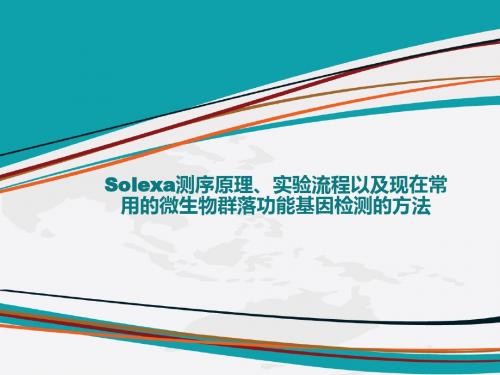 Solexa测序原理、实验流程以及现在常用的微生物群落功能基因检测的方法